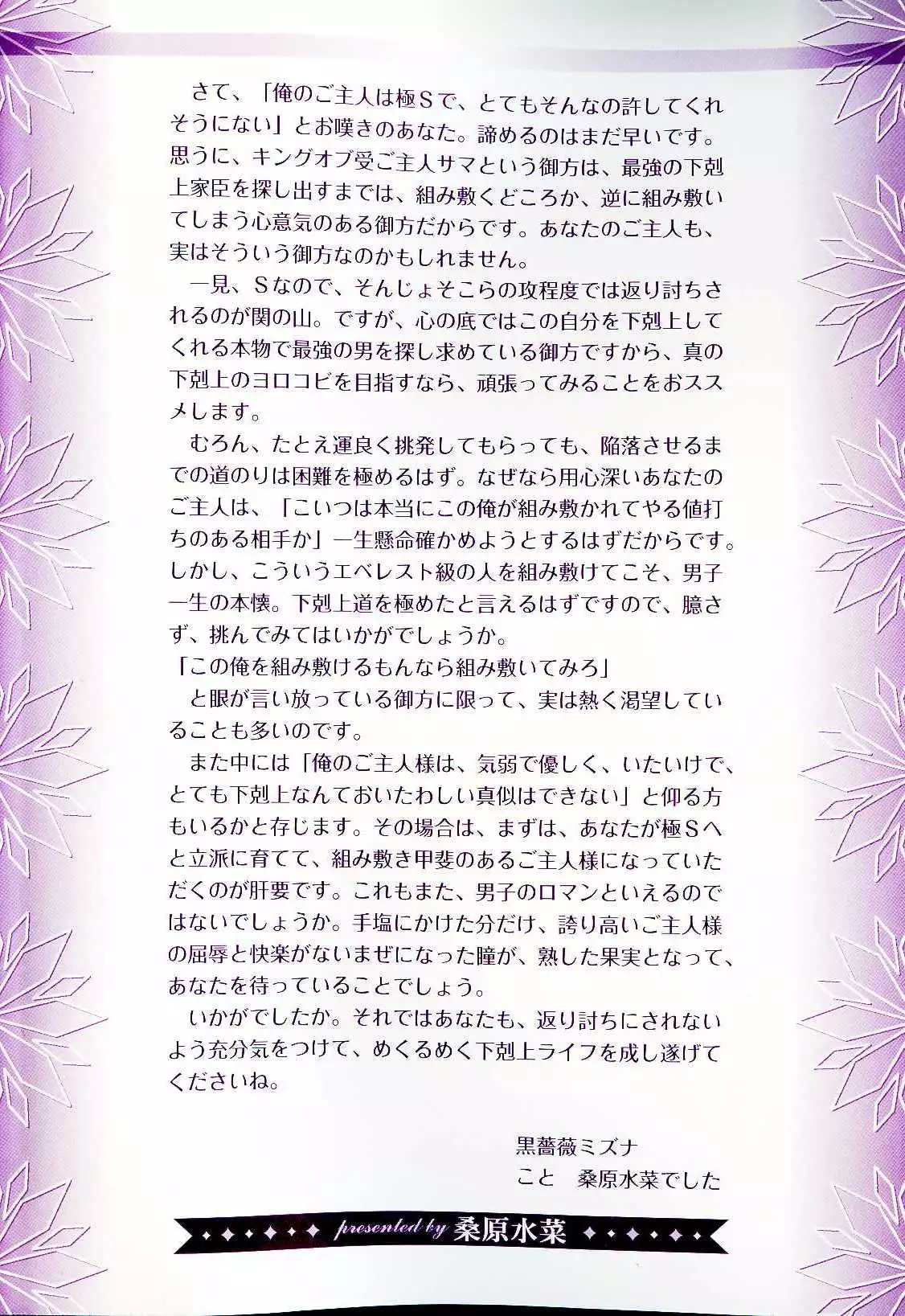 さて、「俺のご主人は極Sで、とてもそんなの許してくれそうにない」とお嘆きのあなた。諦めるのはまだ早いです。思うに、キングオブ受ご主人サマという御方は、最強の下剋上家臣を探し出すまでは、組み敷くどころか、逆に組み敷いてしまう心意気のある御方だからです。あなたのご主人も、実はそういう御方なのかもしれません。

一見、Sなので、そんじょそこらの攻程度では返り討ちされるのが関の山。ですが、心の底ではこの自分を下剋上してくれる本物で最強の男を探し求めている御方ですから、真の下剋上のヨロコビを目指すなら、頑張ってみることをおススメします。

むろん、たとえ運良く挑発してもらっても、陥落させるまでの道のりは困難を極めるはず。なぜなら用心深いあなたのご主人は、「こいつは本当にこの俺が組み敷かれてやる値打ちのある相手か」一生懸命確かめようとするはずだからです。しかし、こういうエベレスト級の人を組み敷けてこそ、男子一生の本懐。下剋上道を極めたと言えるはずですので、臆さず、挑んでみてはいかがでしょうか。

「この俺を組み敷けるもんなら組み敷いてみろ」

と眼が言い放っている御方に限って、実は熱く渇望していることも多いのです。

また中には「俺のご主人様は、気弱で優しく、いたいけで、とても下剋上なんておいたわしい真似はできない」と仰る方もいるかと存じます。その場合は、まずは、あなたが極Sへと立派に育てて、組み敷き甲斐のあるご主人様になっていただくのが肝要です。これもまた、男子のロマンといえるのではないでしょうか。手塩にかけた分だけ、誇り高いご主人様の屈辱と快楽がないまぜになった瞳が、熟した果実となって、あなたを待っていることでしょう。

いかがでしたか。それではあなたも、返り討ちにされないよう充分気をつけて、めくるめく下剋上ライフを成し遂げてくださいね。

黒薔薇ミズナ
こと　桑原水菜でした

presented by 桑原水菜